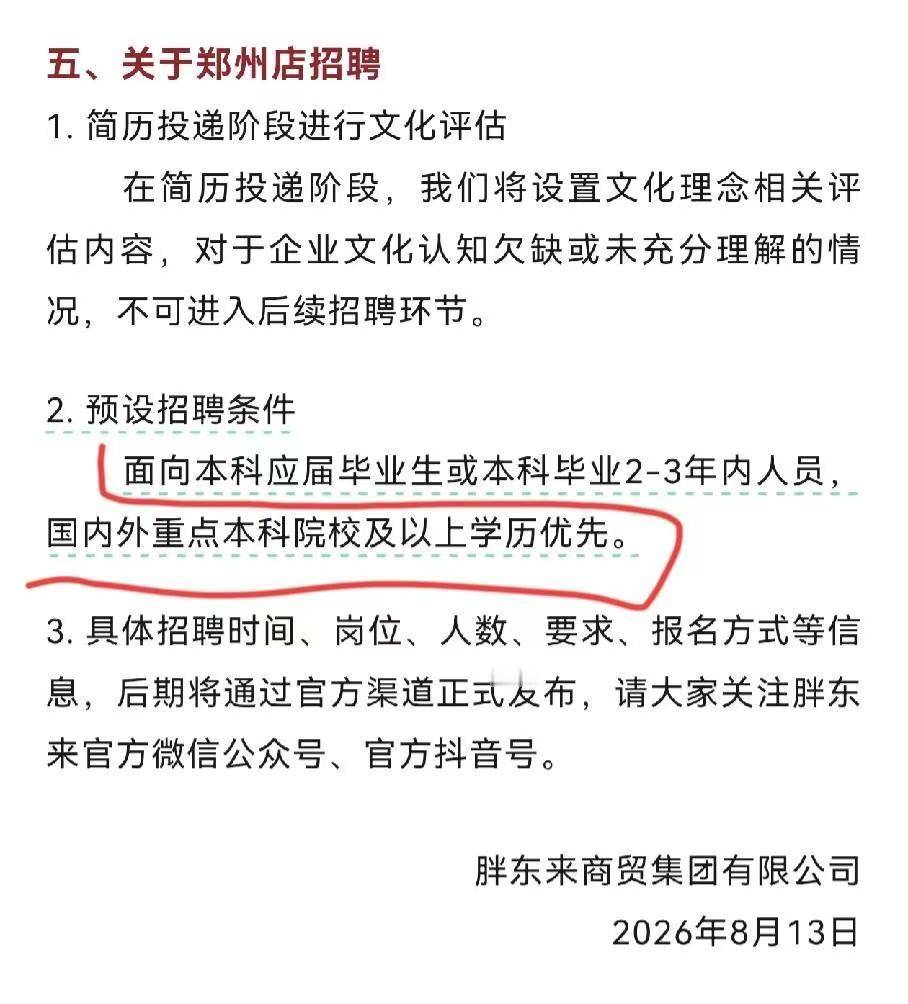 五、关于郑州店招聘

1. 简历投递阶段进行文化评估

在简历投递阶段，我们将设置文化理念相关评估内容，对于企业文化认知欠缺或未充分理解的情况，不可进入后续招聘环节。

2. 预设招聘条件

面向本科应届毕业生或本科毕业2-3年内人员，国内外重点本科院校及以上学历优先。

3. 具体招聘时间、岗位、人数、要求、报名方式等信息，后期将通过官方渠道正式发布，请大家关注胖东来官方微信公众号、官方抖音号。

胖东来商贸集团有限公司

2026年8月13日